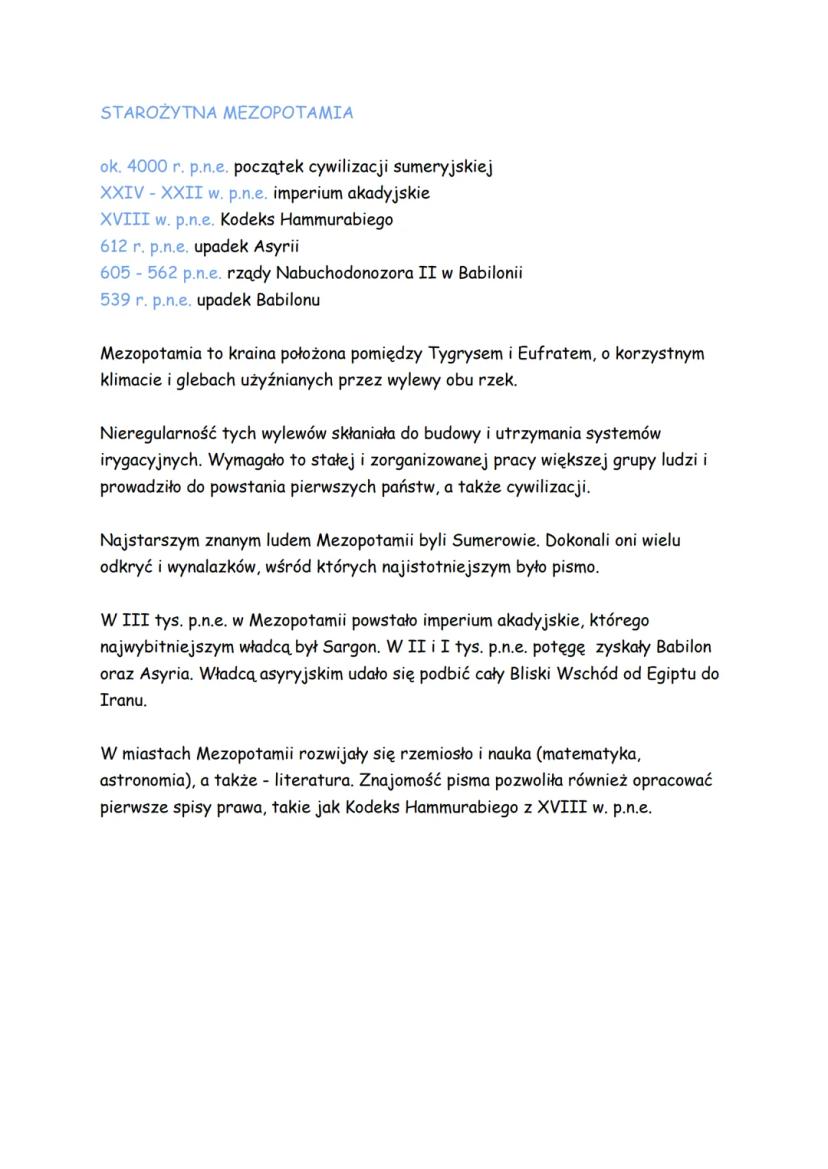 STAROŻYTNA MEZOPOTAMIA

ok. 4000 r. p.n.e. początek cywilizacji sumeryjskiej
XXIV - XXII w. p.n.e. imperium akadyjskie
XVIII w. p.n.e. Kodeks Hammurabiego
612 r. p.n.e. upadek Asyrii
605 - 562 p.n.e. rządy Nabuchodonozora II w Babilonii
539 r. p.n.e. upadek Babilonu

Mezopotamia to kraina położona pomiędzy Tygrysem i Eufratem, o korzystnym klimacie i glebach użyźnianych przez wylewy obu rzek.

Nieregularność tych wylewów skłaniała do budowy i utrzymania systemów irygacyjnych. Wymagało to stałej i zorganizowanej pracy większej grupy ludzi i prowadziło do powstania pierwszych państw, a także cywilizacji.

Najstarszym znanym ludem Mezopotamii byli Sumerowie. Dokonali oni wielu odkryć i wynalazków, wśród których najistotniejszym było pismo.

W III tys. p.n.e. w Mezopotamii powstało imperium akadyjskie, którego najwybitniejszym władcą był Sargon. W II i I tys. p.n.e. potęgę zyskały Babilon oraz Asyria. Władcą asyryjskim udało się podbić cały Bliski Wschód od Egiptu do Iranu.

W miastach Mezopotamii rozwijały się rzemiosło i nauka (matematyka, astronomia), a także - literatura. Znajomość pisma pozwoliła również opracować pierwsze spisy prawa, takie jak Kodeks Hammurabiego z XVIII w. p.n.e.